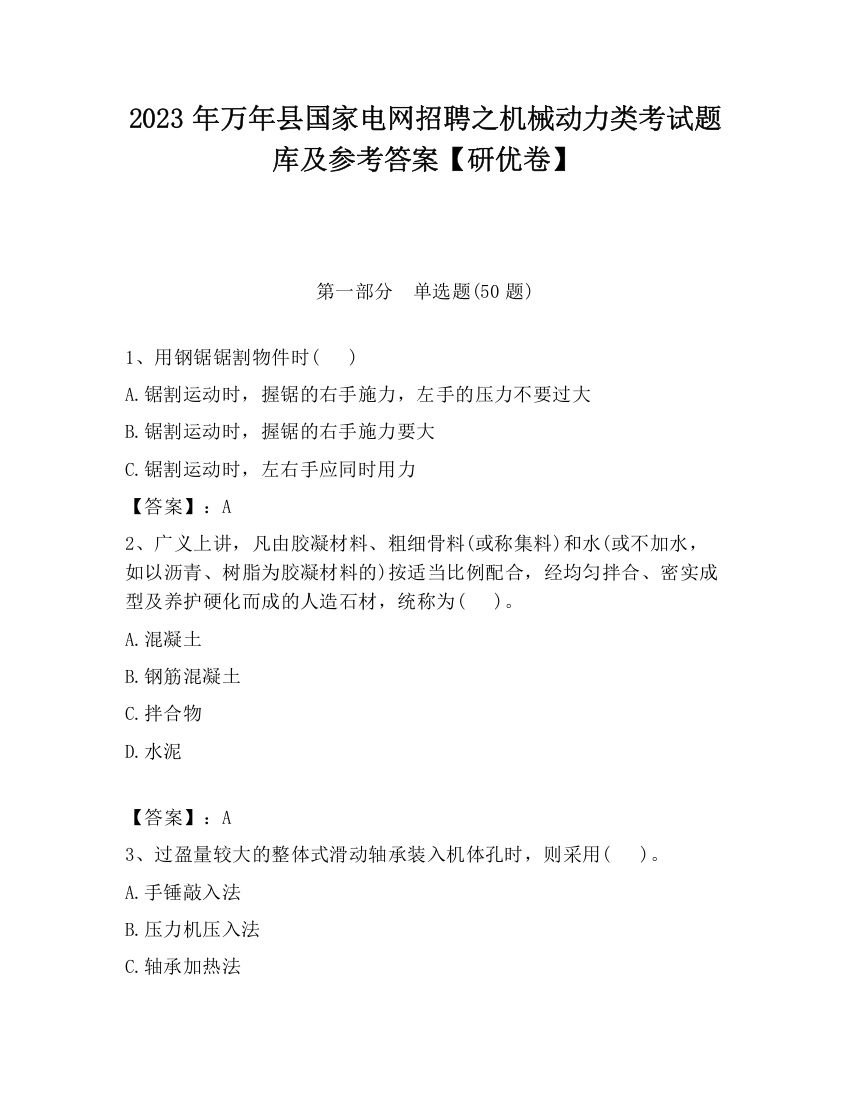 2023 年万年县国家电网招聘之机械动力类考试题库及参考答案【研优卷】

第一部分　单选题(50 题)

1、用钢锯锯割物件时(　　)

A.锯割运动时，握锯的右手施力，左手的压力不要过大

B.锯割运动时，握锯的右手施力要大

C.锯割运动时，左右手应同时用力

【答案】：A

2、广义上讲，凡由胶凝材料、粗细骨料(或称集料)和水(或不加水，如以沥青、树脂为胶凝材料的)按适当比例配合，经均匀拌合、密实成型及养护硬化而成的人造石材，统称为(　　)。

A.混凝土

B.钢筋混凝土

C.拌合物

D.水泥

【答案】：A

3、过盈量较大的整体式滑动轴承装入机体孔时，则采用(　　)。

A.手锤敲入法

B.压力机压入法

C.轴承加热法